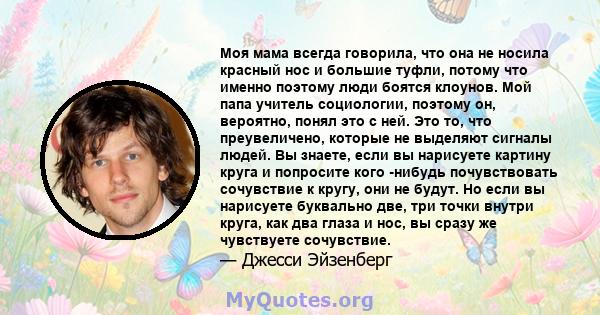 Моя мама всегда говорила, что она не носила красный нос и большие туфли, потому что именно поэтому люди боятся клоунов. Мой папа учитель социологии, поэтому он, вероятно, понял это с ней. Это то, что преувеличено, которые не выделяют сигналы людей. Вы знаете, если вы нарисуете картину круга и попросите кого -нибудь почувствовать сочувствие к кругу, они не будут. Но если вы нарисуете буквально две, три точки внутри круга, как два глаза и нос, вы сразу же чувствуете сочувствие.
— Джесси Эйзенберг

MyQuotes.org